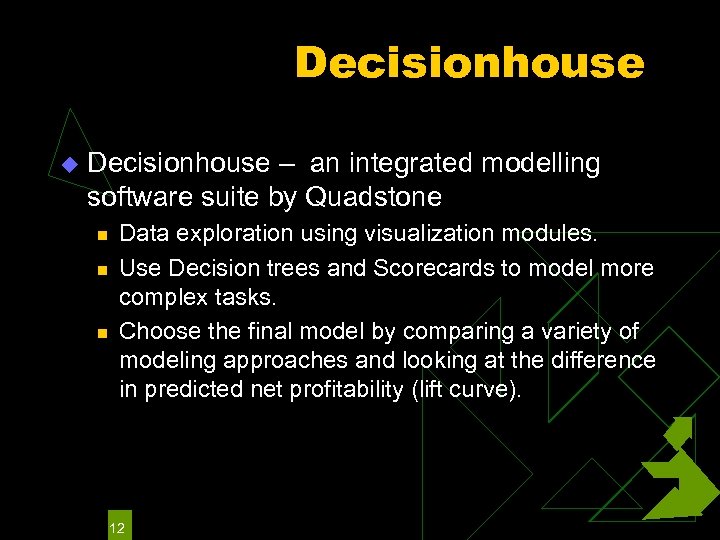 Decisionhouse

Decisionhouse – an integrated modelling software suite by Quadstone

Data exploration using visualization modules.

Use Decision trees and Scorecards to model more complex tasks.

Choose the final model by comparing a variety of modeling approaches and looking at the difference in predicted net profitability (lift curve).

12